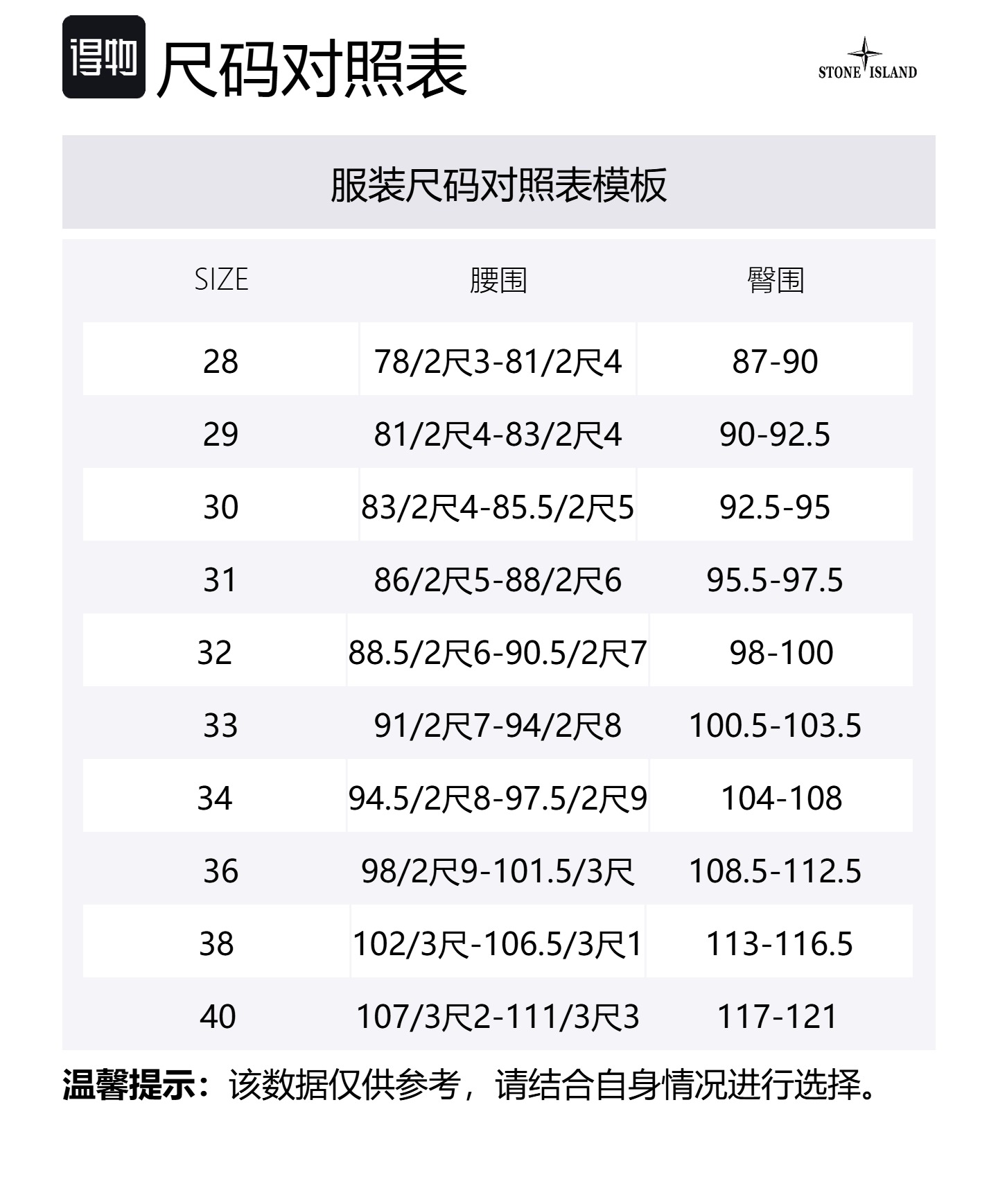 得物 尺码对照表

STONE ISLAND

服装尺码对照表模板

| SIZE | 腰围 | 臀围 |
|---|---|---|
| 28 | 78/2尺3-81/2尺4 | 87-90 |
| 29 | 81/2尺4-83/2尺4 | 90-92.5 |
| 30 | 83/2尺4-85.5/2尺5 | 92.5-95 |
| 31 | 86/2尺5-88/2尺6 | 95.5-97.5 |
| 32 | 88.5/2尺6-90.5/2尺7 | 98-100 |
| 33 | 91/2尺7-94/2尺8 | 100.5-103.5 |
| 34 | 94.5/2尺8-97.5/2尺9 | 104-108 |
| 36 | 98/2尺9-101.5/3尺 | 108.5-112.5 |
| 38 | 102/3尺-106.5/3尺1 | 113-116.5 |
| 40 | 107/3尺2-111/3尺3 | 117-121 |

温馨提示：该数据仅供参考，请结合自身情况进行选择。